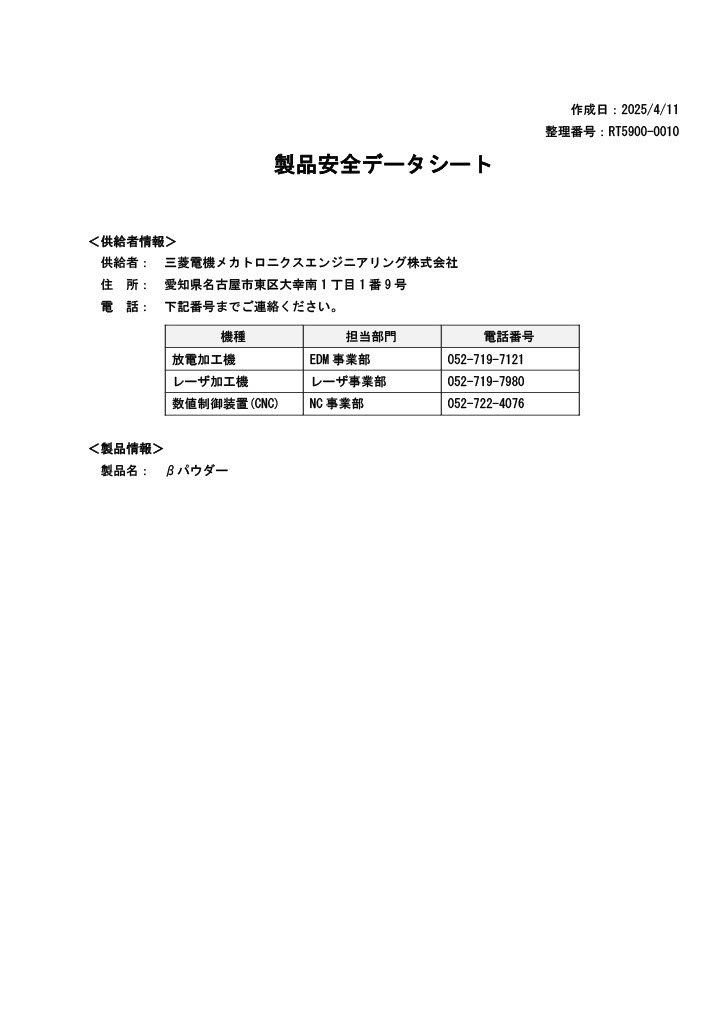 作成日：2025/4/11
整理番号：RT5900-0010

製品安全データシート

＜供給者情報＞
供給者：　三菱電機メカトロニクスエンジニアリング株式会社
住　所：　愛知県名古屋市東区大幸南１丁目１番９号
電　話：　下記番号までご連絡ください。

| 機種 | 担当部門 | 電話番号 |
|---|---|---|
| 放電加工機 | EDM 事業部 | 052-719-7121 |
| レーザ加工機 | レーザ事業部 | 052-719-7980 |
| 数値制御装置(CNC) | NC 事業部 | 052-722-4076 |

＜製品情報＞
製品名：　βパウダー